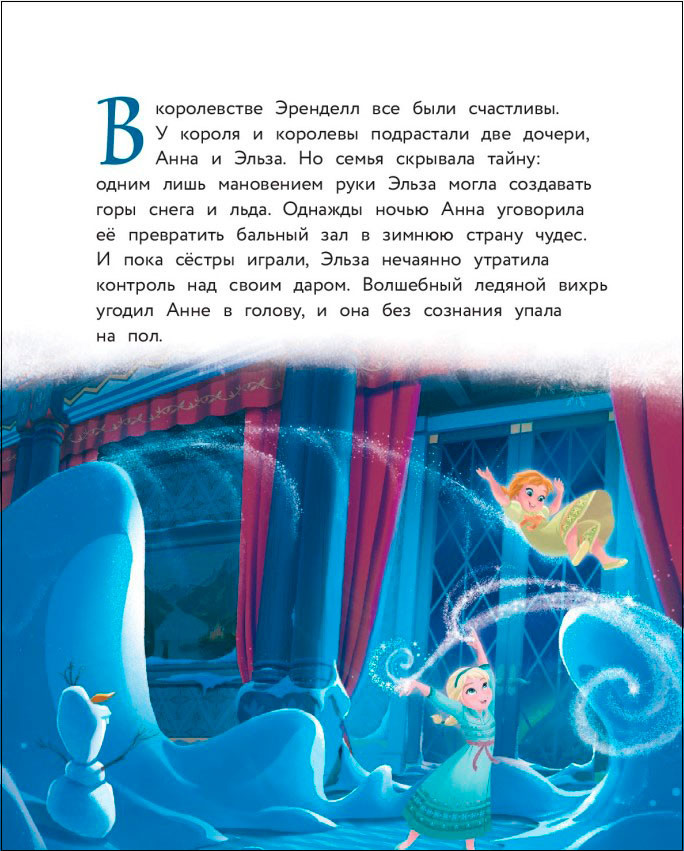 В королевстве Эренделл все были счастливы. У короля и королевы подрастали две дочери, Анна и Эльза. Но семья скрывала тайну: одним лишь мановением руки Эльза могла создавать горы снега и льда. Однажды ночью Анна уговорила её превратить бальный зал в зимнюю страну чудес. И пока сёстры играли, Эльза нечаянно утратила контроль над своим даром. Волшебный ледяной вихрь угодил Анне в голову, и она без сознания упала на пол.